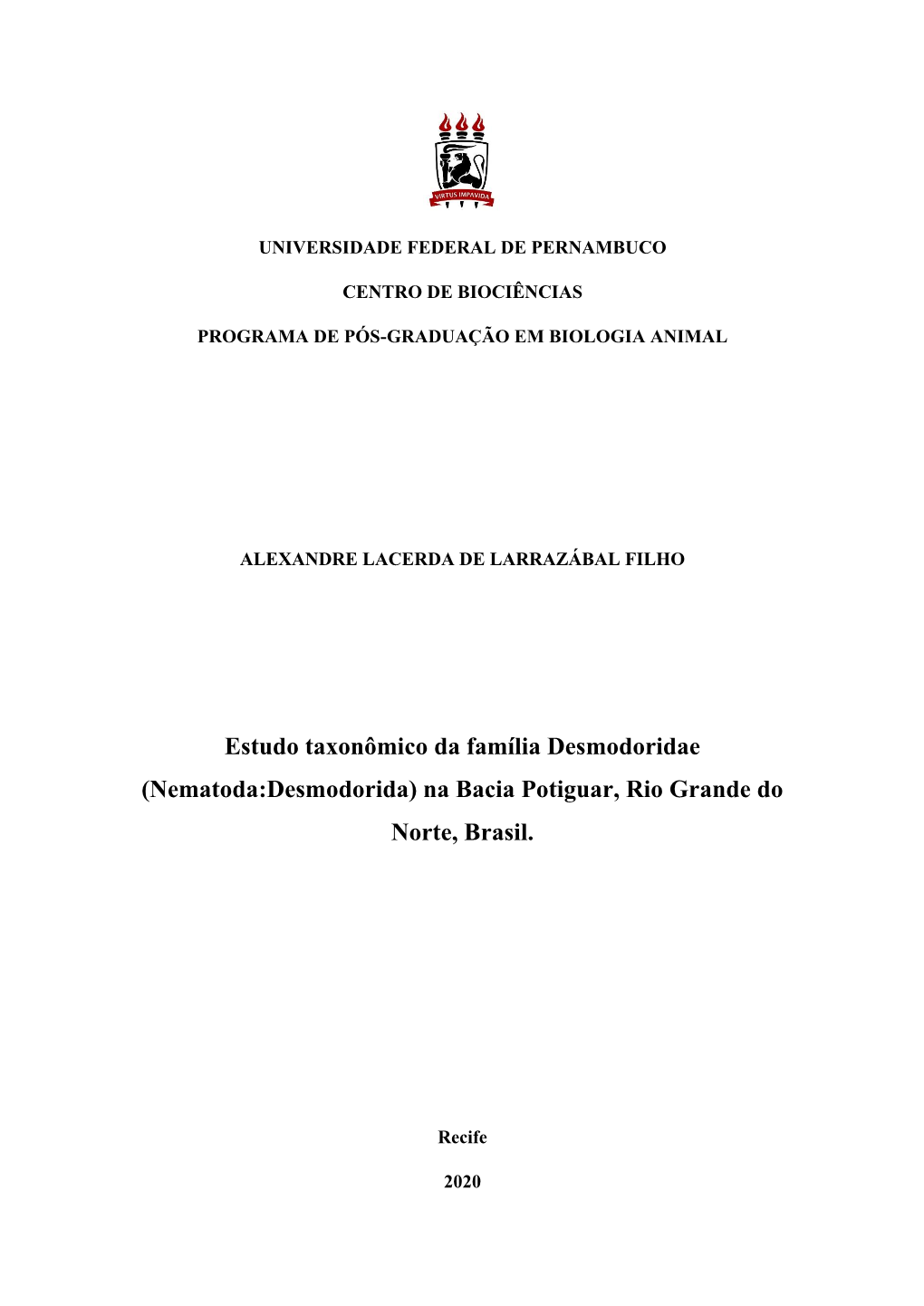 VIRTUS IMPAVIDA

UNIVERSIDADE FEDERAL DE PERNAMBUCO

CENTRO DE BIOCIÊNCIAS

PROGRAMA DE PÓS-GRADUAÇÃO EM BIOLOGIA ANIMAL

ALEXANDRE LACERDA DE LARRAZÁBAL FILHO

Estudo taxonômico da família Desmodoridae (Nematoda:Desmodorida) na Bacia Potiguar, Rio Grande do Norte, Brasil.

Recife

2020